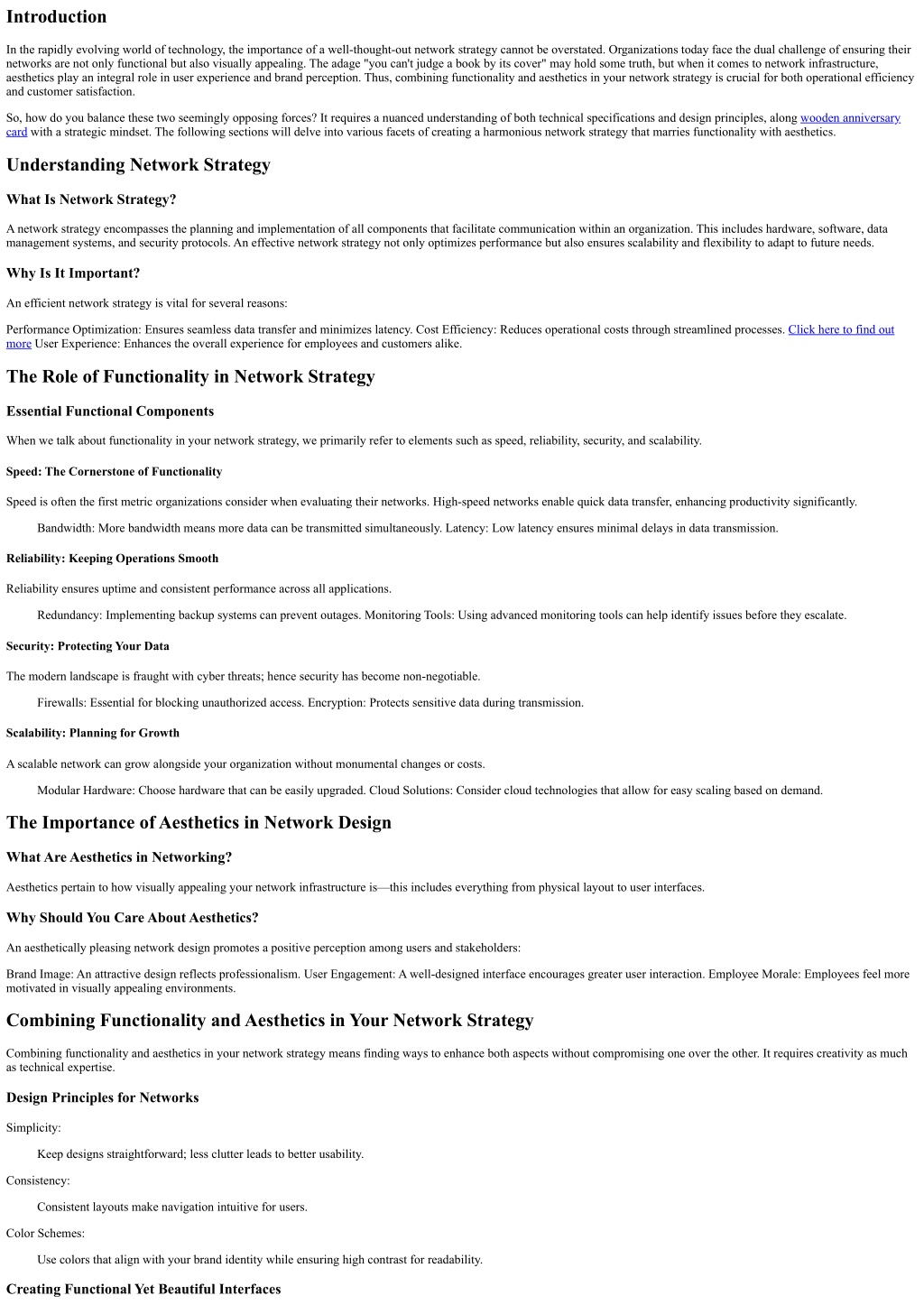 Introduction

In the rapidly evolving world of technology, the importance of a well-thought-out network strategy cannot be overstated. Organizations today face the dual challenge of ensuring their networks are not only functional but also visually appealing. The adage "you can't judge a book by its cover" may hold some truth, but when it comes to network infrastructure, aesthetics play an integral role in user experience and brand perception. Thus, combining functionality and aesthetics in your network strategy is crucial for both operational efficiency and customer satisfaction.

So, how do you balance these two seemingly opposing forces? It requires a nuanced understanding of both technical specifications and design principles, along wooden anniversary card with a strategic mindset. The following sections will delve into various facets of creating a harmonious network strategy that marries functionality with aesthetics.

Understanding Network Strategy

What Is Network Strategy?

A network strategy encompasses the planning and implementation of all components that facilitate communication within an organization. This includes hardware, software, data management systems, and security protocols. An effective network strategy not only optimizes performance but also ensures scalability and flexibility to adapt to future needs.

Why Is It Important?

An efficient network strategy is vital for several reasons:

Performance Optimization: Ensures seamless data transfer and minimizes latency. Cost Efficiency: Reduces operational costs through streamlined processes. Click here to find out more User Experience: Enhances the overall experience for employees and customers alike.

The Role of Functionality in Network Strategy

Essential Functional Components

When we talk about functionality in your network strategy, we primarily refer to elements such as speed, reliability, security, and scalability.

Speed: The Cornerstone of Functionality

Speed is often the first metric organizations consider when evaluating their networks. High-speed networks enable quick data transfer, enhancing productivity significantly.

Bandwidth: More bandwidth means more data can be transmitted simultaneously. Latency: Low latency ensures minimal delays in data transmission.

Reliability: Keeping Operations Smooth

Reliability ensures uptime and consistent performance across all applications.

Redundancy: Implementing backup systems can prevent outages. Monitoring Tools: Using advanced monitoring tools can help identify issues before they escalate.

Security: Protecting Your Data

The modern landscape is fraught with cyber threats; hence security has become non-negotiable.

Firewalls: Essential for blocking unauthorized access. Encryption: Protects sensitive data during transmission.

Scalability: Planning for Growth

A scalable network can grow alongside your organization without monumental changes or costs.

Modular Hardware: Choose hardware that can be easily upgraded. Cloud Solutions: Consider cloud technologies that allow for easy scaling based on demand.

The Importance of Aesthetics in Network Design

What Are Aesthetics in Networking?

Aesthetics pertain to how visually appealing your network infrastructure is—this includes everything from physical layout to user interfaces.

Why Should You Care About Aesthetics?

An aesthetically pleasing network design promotes a positive perception among users and stakeholders:

Brand Image: An attractive design reflects professionalism. User Engagement: A well-designed interface encourages greater user interaction. Employee Morale: Employees feel more motivated in visually appealing environments.

Combining Functionality and Aesthetics in Your Network Strategy

Combining functionality and aesthetics in your network strategy means finding ways to enhance both aspects without compromising one over the other. It requires creativity as much as technical expertise.

Design Principles for Networks

Simplicity:

Keep designs straightforward; less clutter leads to better usability.

Consistency:

Consistent layouts make navigation intuitive for users.

Color Schemes:

Use colors that align with your brand identity while ensuring high contrast for readability.

Creating Functional Yet Beautiful Interfaces